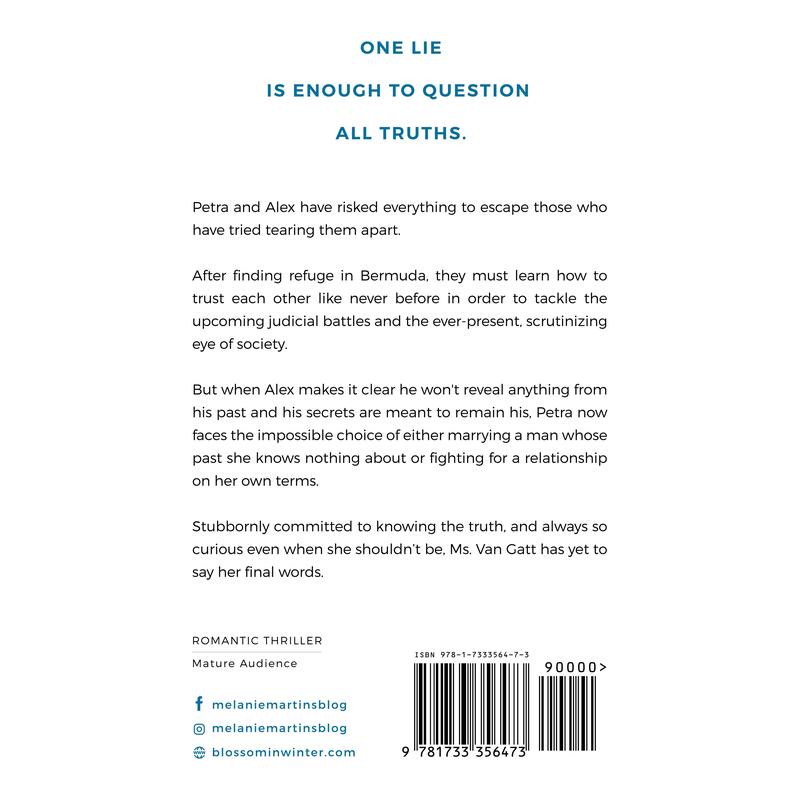 ONE LIE
IS ENOUGH TO QUESTION
ALL TRUTHS.

Petra and Alex have risked everything to escape those who have tried tearing them apart.

After finding refuge in Bermuda, they must learn how to trust each other like never before in order to tackle the upcoming judicial battles and the ever-present, scrutinizing eye of society.

But when Alex makes it clear he won't reveal anything from his past and his secrets are meant to remain his, Petra now faces the impossible choice of either marrying a man whose past she knows nothing about or fighting for a relationship on her own terms.

Stubbornly committed to knowing the truth, and always so curious even when she shouldn't be, Ms. Van Gatt has yet to say her final words.

ROMANTIC THRILLER
Mature Audience

melaniemartinsblog
melaniemartinsblog
blossominwinter.com

ISBN 978-1-7333564-7-3
90000>
9 781733 356473